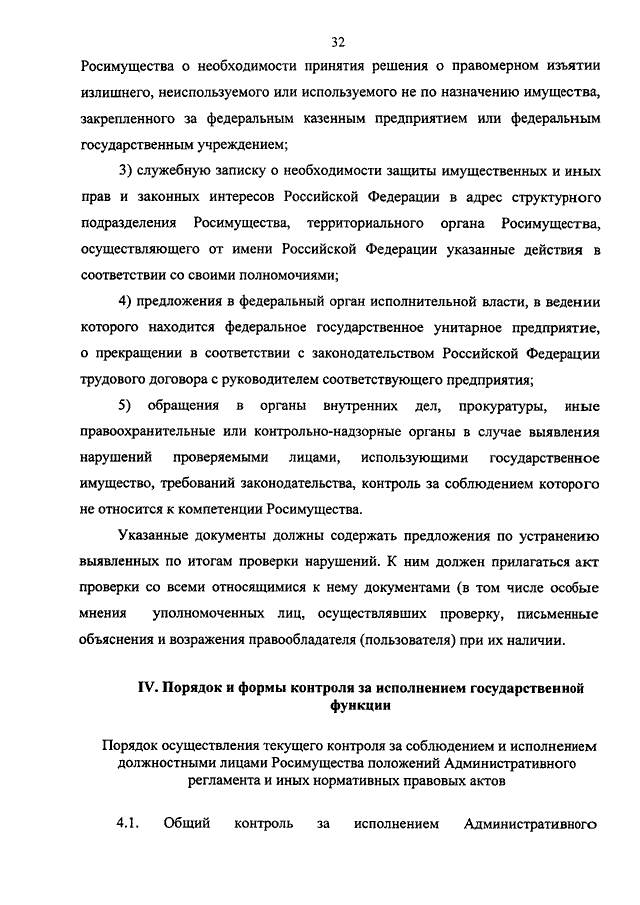 32

Росимущества о необходимости принятия решения о правомерном изъятии излишнего, неиспользуемого или используемого не по назначению имущества, закрепленного за федеральным казенным предприятием или федеральным государственным учреждением;

3) служебную записку о необходимости защиты имущественных и иных прав и законных интересов Российской Федерации в адрес структурного подразделения Росимущества, территориального органа Росимущества, осуществляющего от имени Российской Федерации указанные действия в соответствии со своими полномочиями;

4) предложения в федеральный орган исполнительной власти, в ведении которого находится федеральное государственное унитарное предприятие, о прекращении в соответствии с законодательством Российской Федерации трудового договора с руководителем соответствующего предприятия;

5) обращения в органы внутренних дел, прокуратуры, иные правоохранительные или контрольно-надзорные органы в случае выявления нарушений проверяемыми лицами, использующими государственное имущество, требований законодательства, контроль за соблюдением которого не относится к компетенции Росимущества.

Указанные документы должны содержать предложения по устранению выявленных по итогам проверки нарушений. К ним должен прилагаться акт проверки со всеми относящимися к нему документами (в том числе особые мнения уполномоченных лиц, осуществлявших проверку, письменные объяснения и возражения правообладателя (пользователя) при их наличии.

IV. Порядок и формы контроля за исполнением государственной функции

Порядок осуществления текущего контроля за соблюдением и исполнением должностными лицами Росимущества положений Административного регламента и иных нормативных правовых актов

4.1. Общий контроль за исполнением Административного